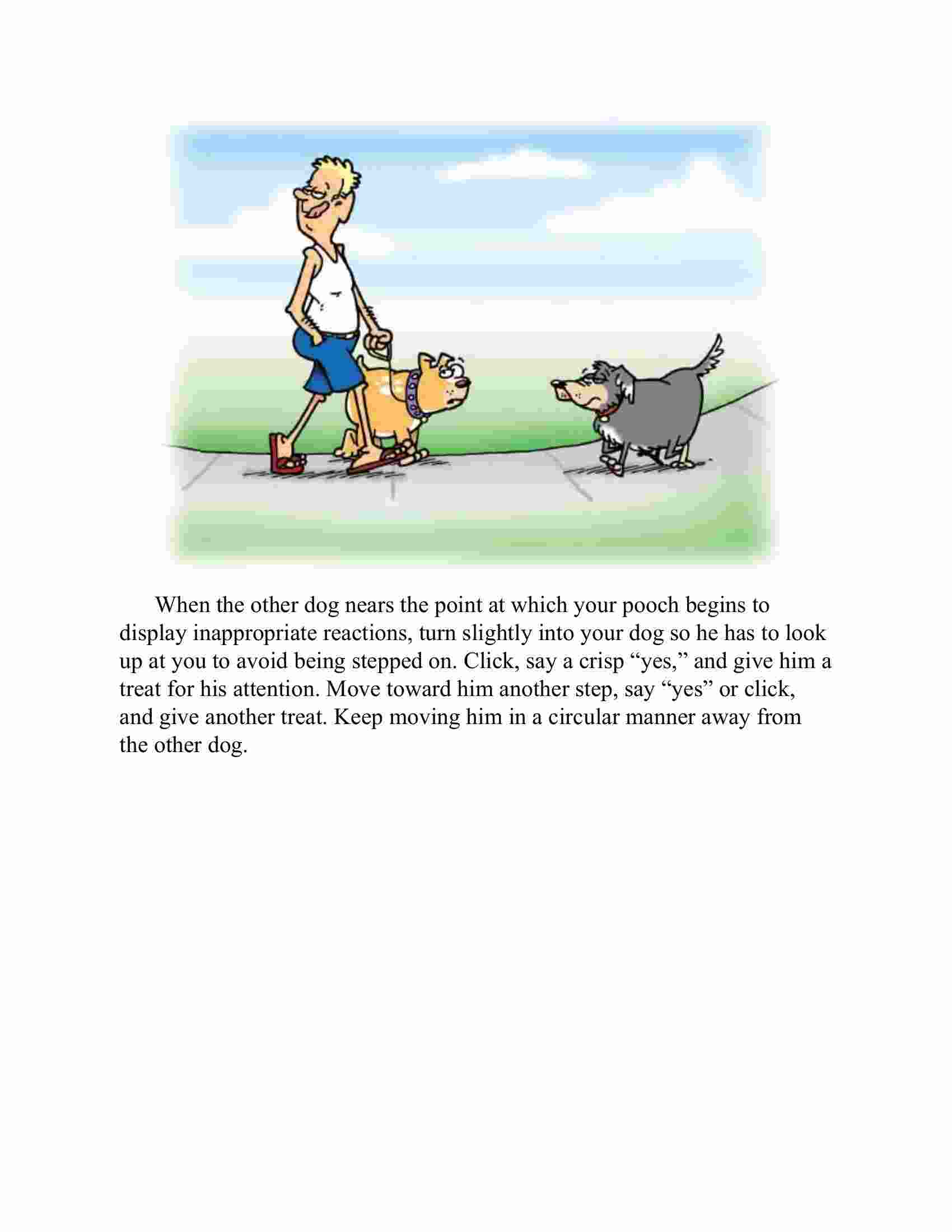 When the other dog nears the point at which your pooch begins to display inappropriate reactions, turn slightly into your dog so he has to look up at you to avoid being stepped on. Click, say a crisp “yes,” and give him a treat for his attention. Move toward him another step, say “yes” or click, and give another treat. Keep moving him in a circular manner away from the other dog.